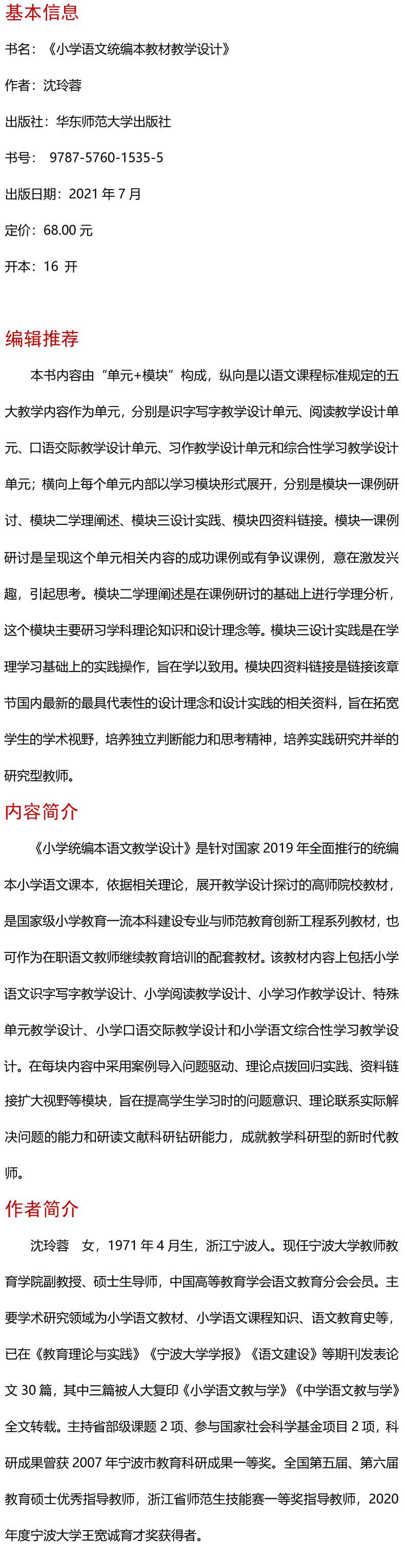 基本信息

书名：《小学语文统编本教材教学设计》

作者：沈玲蓉

出版社：华东师范大学出版社

书号： 9787-5760-1535-5

出版日期：2021 年 7 月

定价：68.00 元

开本：16 开

编辑推荐

本书内容由“单元+模块”构成，纵向是以语文课程标准规定的五大教学内容作为单元，分别是识字写字教学设计单元、阅读教学设计单元、口语交际教学设计单元、习作教学设计单元和综合性学习教学设计单元；横向上每个单元内部以学习模块形式展开，分别是模块一课例研讨、模块二学理阐述、模块三设计实践、模块四资料链接。模块一课例研讨是呈现这个单元相关内容的成功课例或有争议课例，意在激发兴趣，引起思考。模块二学理阐述是在课例研讨的基础上进行学理分析，这个模块主要研习学科理论知识和设计理念等。模块三设计实践是在学理学习基础上的实践操作，旨在学以致用。模块四资料链接是链接该章节国内最新的最具代表性的设计理念和设计实践的相关资料，旨在拓宽学生的学术视野，培养独立判断能力和思考精神，培养实践研究并举的研究型教师。

内容简介

《小学统编本语文教学设计》是针对国家 2019 年全面推行的统编本小学语文课本，依据相关理论，展开教学设计探讨的高师院校教材，是国家级小学教育一流本科建设专业与师范教育创新工程系列教材，也可作为在职语文教师继续教育培训的配套教材。该教材内容上包括小学语文识字写字教学设计、小学阅读教学设计、小学习作教学设计、特殊单元教学设计、小学口语交际教学设计和小学语文综合性学习教学设计。在每块内容中采用案例导入问题驱动、理论点拨回归实践、资料链接扩大视野等模块，旨在提高学生学习时的问题意识、理论联系实际解决问题的能力和研读文献科研钻研能力，成就教学科研型的新时代教师。

作者简介

沈玲蓉 女，1971 年 4 月生，浙江宁波人。现任宁波大学教师教育学院副教授、硕士生导师，中国高等教育学会语文教育分会会员。主要学术研究领域为小学语文教材、小学语文课程知识、语文教育史等，已在《教育理论与实践》《宁波大学学报》《语文建设》等期刊发表论文 30 篇，其中三篇被人大复印《小学语文教与学》《中学语文教与学》全文转载。主持省部级课题 2 项、参与国家社会科学基金项目 2 项，科研成果曾获 2007 年宁波市教育科研成果一等奖。全国第五届、第六届教育硕士优秀指导教师，浙江省师范生技能赛一等奖指导教师，2020 年度宁波大学王宽诚育才奖获得者。